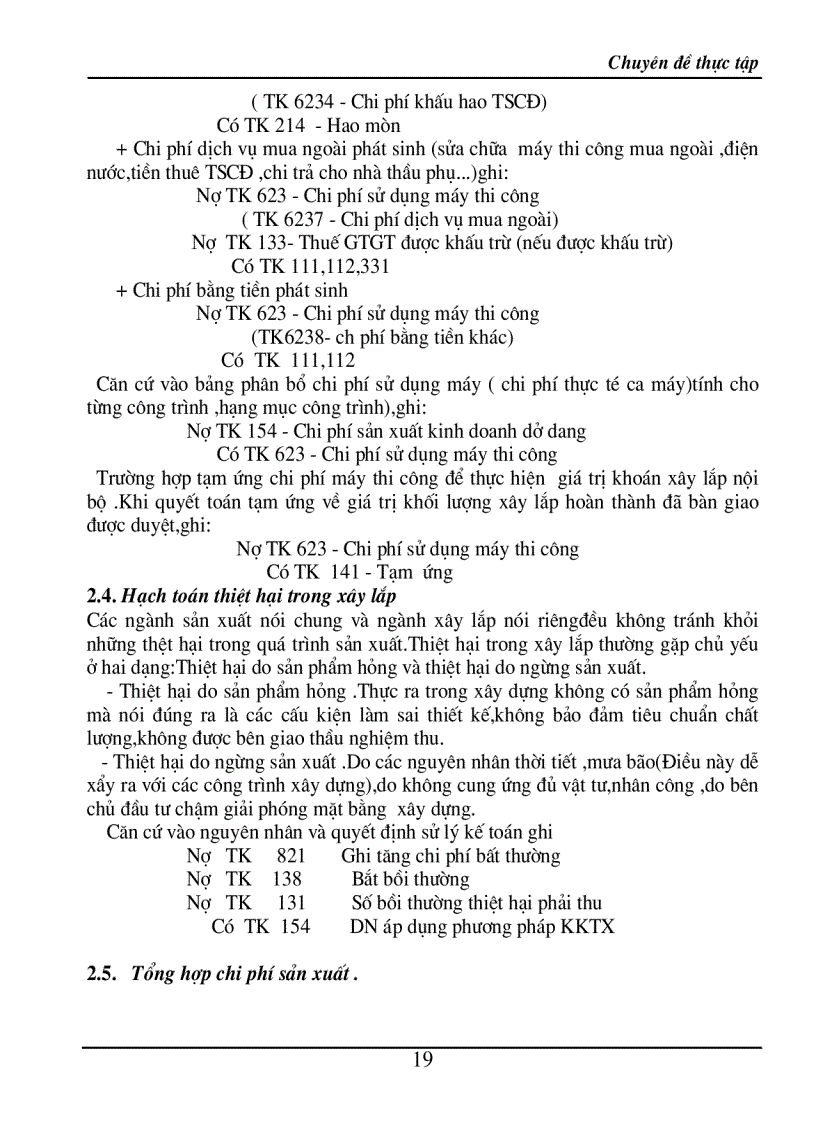 Chuyên đề thực tập

( TK 6234 - Chi phí khấu hao TSCĐ)
Có TK 214 - Hao mòn

+ Chi phí dịch vụ mua ngoài phát sinh (sửa chữa máy thi công mua ngoài ,điện nước,tiền thuê TSCĐ ,chi trả cho nhà thầu phụ...)ghi:

Nợ TK 623 - Chi phí sử dụng máy thi công
( TK 6237 - Chi phí dịch vụ mua ngoài)
Nợ TK 133- Thuế GTGT được khấu trừ (nếu được khấu trừ)
Có TK 111,112,331

+ Chi phí bằng tiền phát sinh

Nợ TK 623 - Chi phí sử dụng máy thi công
(TK6238- ch phí bằng tiền khác)
Có TK 111,112

Căn cứ vào bảng phân bổ chi phí sử dụng máy ( chi phí thực té ca máy)tính cho từng công trình ,hạng mục công trình),ghi:

Nợ TK 154 - Chi phí sản xuất kinh doanh dở dang
Có TK 623 - Chi phí sử dụng máy thi công

Trường hợp tạm ứng chi phí máy thi công để thực hiện giá trị khoán xây lắp nội bộ .Khi quyết toán tạm ứng về giá trị khối lượng xây lắp hoàn thành đã bàn giao được duyệt,ghi:

Nợ TK 623 - Chi phí sử dụng máy thi công
Có TK 141 - Tạm ứng

2.4. Hạch toán thiệt hại trong xây lắp

Các ngành sản xuất nói chung và ngành xây lắp nói riêngđều không tránh khỏi những thệt hại trong quá trình sản xuất.Thiệt hại trong xây lắp thường gặp chủ yếu ở hai dạng:Thiệt hại do sản phẩm hỏng và thiệt hại do ngừng sản xuất.

- Thiệt hại do sản phẩm hỏng .Thực ra trong xây dựng không có sản phẩm hỏng mà nói đúng ra là các cấu kiện làm sai thiết kế,không bảo đảm tiêu chuẩn chất lượng,không được bên giao thầu nghiệm thu.

- Thiệt hại do ngừng sản xuất .Do các nguyên nhân thời tiết ,mưa bão(Điều này dễ xẩy ra với các công trình xây dựng),do không cung ứng đủ vật tư,nhân công ,do bên chủ đầu tư chậm giải phóng mặt bằng xây dựng.

Căn cứ vào nguyên nhân và quyết định sử lý kế toán ghi

Nợ TK 821 Ghi tăng chi phí bất thường
Nợ TK 138 Bắt bồi thường
Nợ TK 131 Số bồi thường thiệt hại phải thu
Có TK 154 DN áp dụng phương pháp KKTX

2.5. Tổng hợp chi phí sản xuất .

19